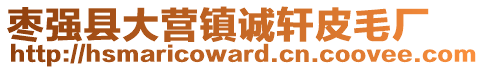 枣强县大营镇诚轩皮毛厂
http://hsmaricoward.cn.coovee.com